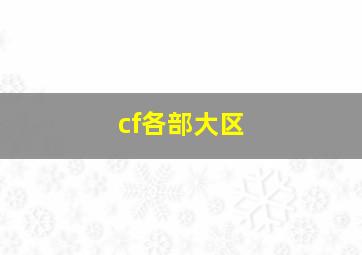 cf各部大区